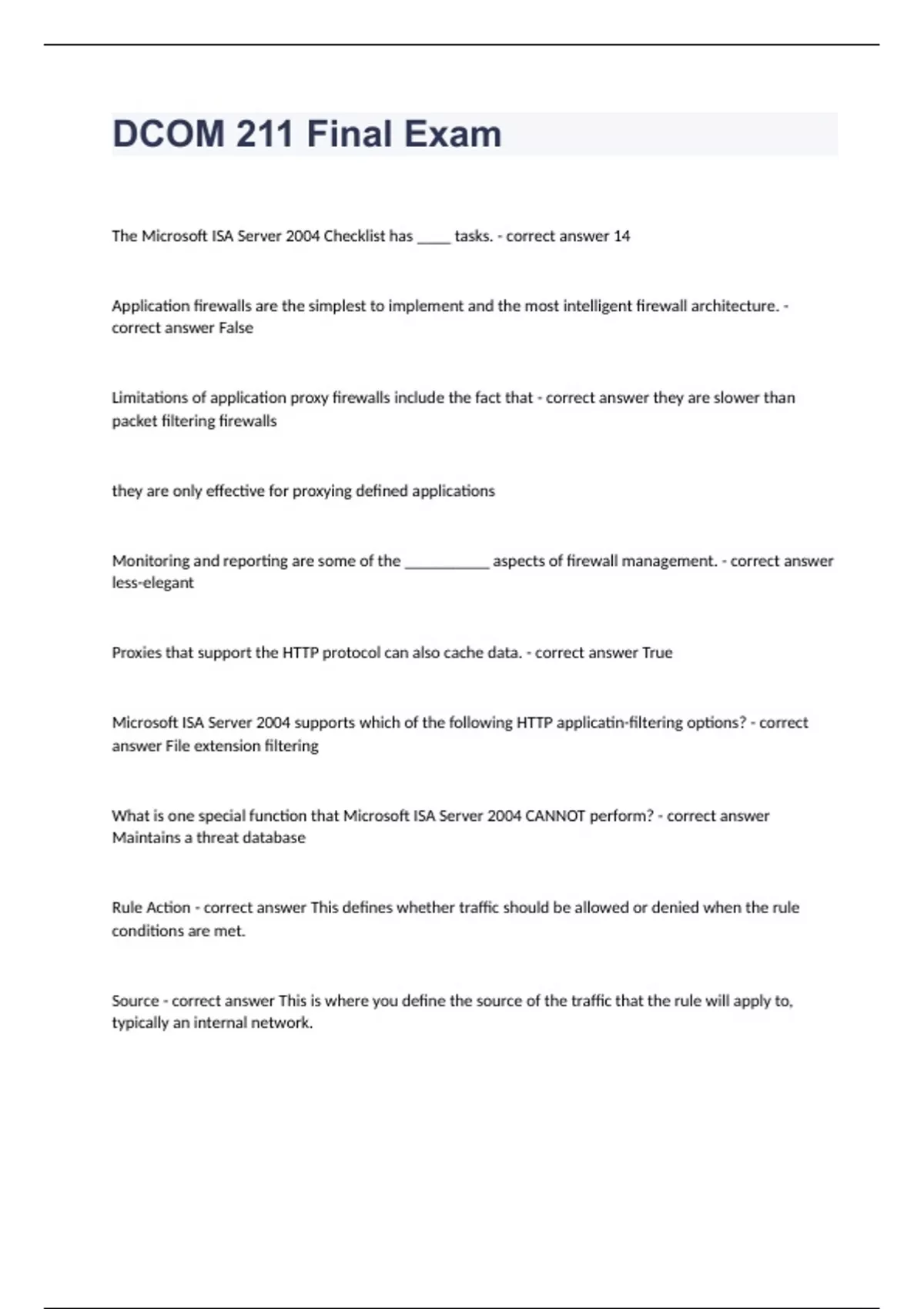 DCOM 211 Final Exam

The Microsoft ISA Server 2004 Checklist has _____ tasks. - correct answer 14

Application firewalls are the simplest to implement and the most intelligent firewall architecture. - correct answer False

Limitations of application proxy firewalls include the fact that - correct answer they are slower than packet filtering firewalls

they are only effective for proxying defined applications

Monitoring and reporting are some of the ___________ aspects of firewall management. - correct answer less-elegant

Proxies that support the HTTP protocol can also cache data. - correct answer True

Microsoft ISA Server 2004 supports which of the following HTTP applicatin-filtering options? - correct answer File extension filtering

What is one special function that Microsoft ISA Server 2004 CANNOT perform? - correct answer Maintains a threat database

Rule Action - correct answer This defines whether traffic should be allowed or denied when the rule conditions are met.

Source - correct answer This is where you define the source of the traffic that the rule will apply to, typically an internal network.